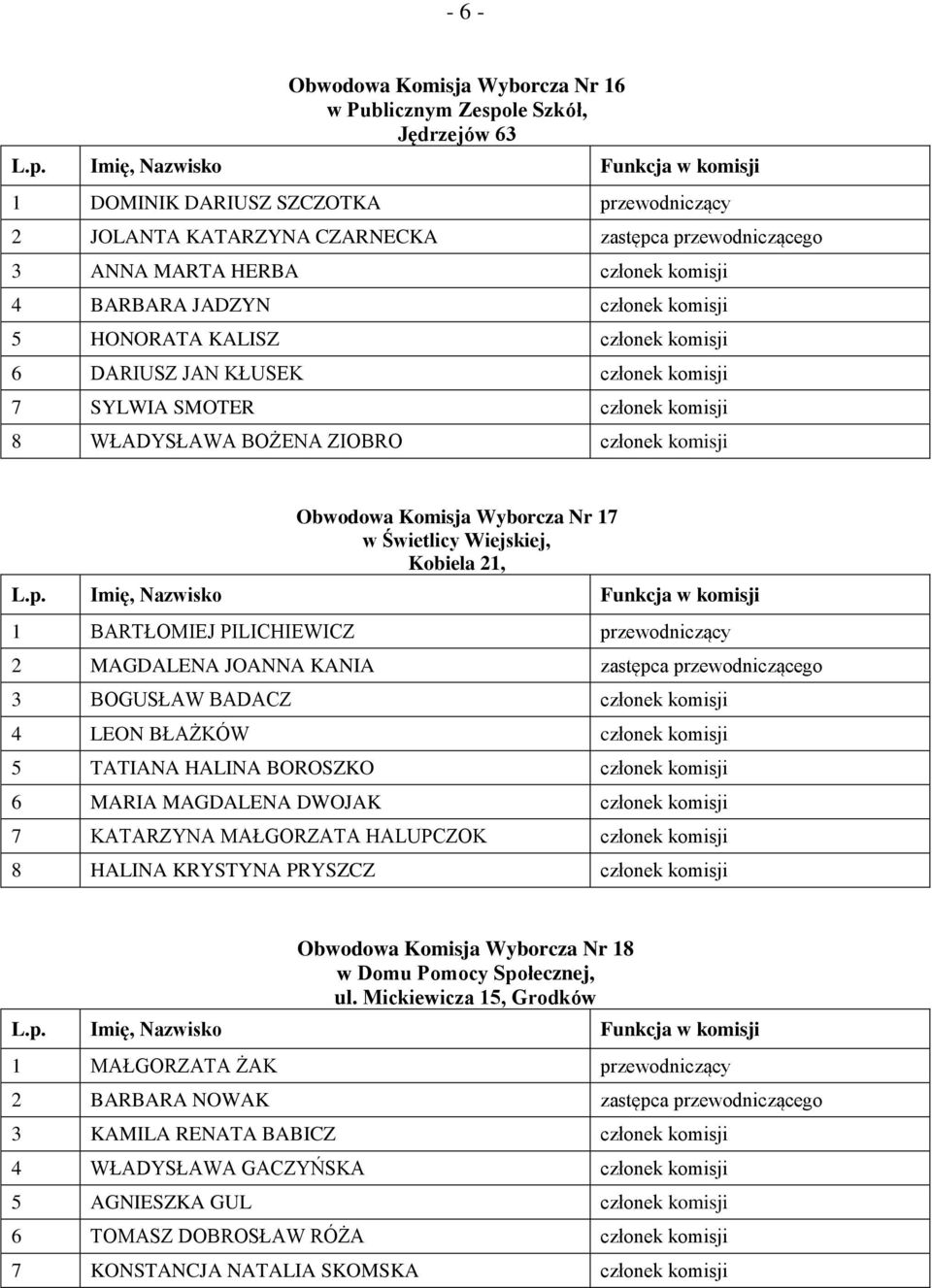 - 6 -

Obwodowa Komisja Wyborcza Nr 16
w Publicznym Zespole Szkół,
Jędrzejów 63

| L.p. | Imię, Nazwisko | Funkcja w komisji |
|---|---|---|
| 1 | DOMINIK DARIUSZ SZCZOTKA | przewodniczący |
| 2 | JOLANTA KATARZYNA CZARNECKA | zastępca przewodniczącego |
| 3 | ANNA MARTA HERBA | członek komisji |
| 4 | BARBARA JADZYN | członek komisji |
| 5 | HONORATA KALISZ | członek komisji |
| 6 | DARIUSZ JAN KŁUSEK | członek komisji |
| 7 | SYLWIA SMOTER | członek komisji |
| 8 | WŁADYSŁAWA BOŻENA ZIOBRO | członek komisji |

Obwodowa Komisja Wyborcza Nr 17
w Świetlicy Wiejskiej,
Kobiela 21,

| L.p. | Imię, Nazwisko | Funkcja w komisji |
|---|---|---|
| 1 | BARTŁOMIEJ PILICHIEWICZ | przewodniczący |
| 2 | MAGDALENA JOANNA KANIA | zastępca przewodniczącego |
| 3 | BOGUSŁAW BADACZ | członek komisji |
| 4 | LEON BŁAŻKÓW | członek komisji |
| 5 | TATIANA HALINA BOROSZKO | członek komisji |
| 6 | MARIA MAGDALENA DWOJAK | członek komisji |
| 7 | KATARZYNA MAŁGORZATA HALUPCZOK | członek komisji |
| 8 | HALINA KRYSTYNA PRYSZCZ | członek komisji |

Obwodowa Komisja Wyborcza Nr 18
w Domu Pomocy Społecznej,
ul. Mickiewicza 15, Grodków

| L.p. | Imię, Nazwisko | Funkcja w komisji |
|---|---|---|
| 1 | MAŁGORZATA ŻAK | przewodniczący |
| 2 | BARBARA NOWAK | zastępca przewodniczącego |
| 3 | KAMILA RENATA BABICZ | członek komisji |
| 4 | WŁADYSŁAWA GACZYŃSKA | członek komisji |
| 5 | AGNIESZKA GUL | członek komisji |
| 6 | TOMASZ DOBROSŁAW RÓŻA | członek komisji |
| 7 | KONSTANCJA NATALIA SKOMSKA | członek komisji |